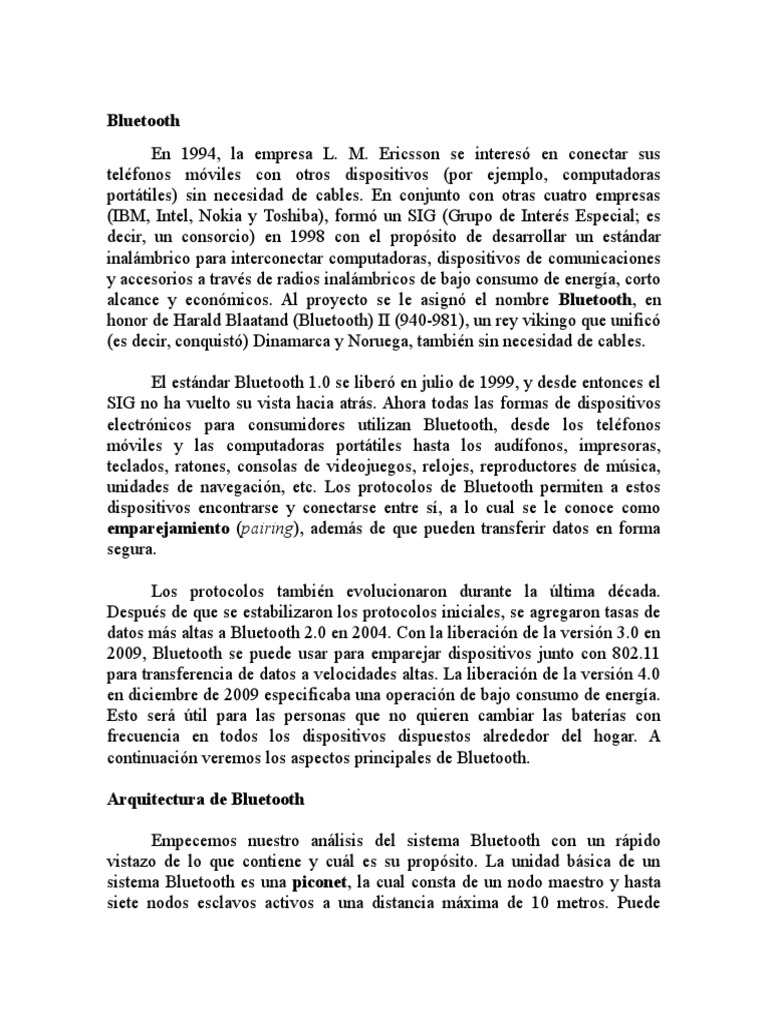 Bluetooth

En 1994, la empresa L. M. Ericsson se interesó en conectar sus teléfonos móviles con otros dispositivos (por ejemplo, computadoras portátiles) sin necesidad de cables. En conjunto con otras cuatro empresas (IBM, Intel, Nokia y Toshiba), formó un SIG (Grupo de Interés Especial; es decir, un consorcio) en 1998 con el propósito de desarrollar un estándar inalámbrico para interconectar computadoras, dispositivos de comunicaciones y accesorios a través de radios inalámbricos de bajo consumo de energía, corto alcance y económicos. Al proyecto se le asignó el nombre Bluetooth, en honor de Harald Blaatand (Bluetooth) II (940-981), un rey vikingo que unificó (es decir, conquistó) Dinamarca y Noruega, también sin necesidad de cables.

El estándar Bluetooth 1.0 se liberó en julio de 1999, y desde entonces el SIG no ha vuelto su vista hacia atrás. Ahora todas las formas de dispositivos electrónicos para consumidores utilizan Bluetooth, desde los teléfonos móviles y las computadoras portátiles hasta los audífonos, impresoras, teclados, ratones, consolas de videojuegos, relojes, reproductores de música, unidades de navegación, etc. Los protocolos de Bluetooth permiten a estos dispositivos encontrarse y conectarse entre sí, a lo cual se le conoce como emparejamiento (pairing), además de que pueden transferir datos en forma segura.

Los protocolos también evolucionaron durante la última década. Después de que se estabilizaron los protocolos iniciales, se agregaron tasas de datos más altas a Bluetooth 2.0 en 2004. Con la liberación de la versión 3.0 en 2009, Bluetooth se puede usar para emparejar dispositivos junto con 802.11 para transferencia de datos a velocidades altas. La liberación de la versión 4.0 en diciembre de 2009 especificaba una operación de bajo consumo de energía. Esto será útil para las personas que no quieren cambiar las baterías con frecuencia en todos los dispositivos dispuestos alrededor del hogar. A continuación veremos los aspectos principales de Bluetooth.

Arquitectura de Bluetooth

Empecemos nuestro análisis del sistema Bluetooth con un rápido vistazo de lo que contiene y cuál es su propósito. La unidad básica de un sistema Bluetooth es una piconet, la cual consta de un nodo maestro y hasta siete nodos esclavos activos a una distancia máxima de 10 metros. Puede